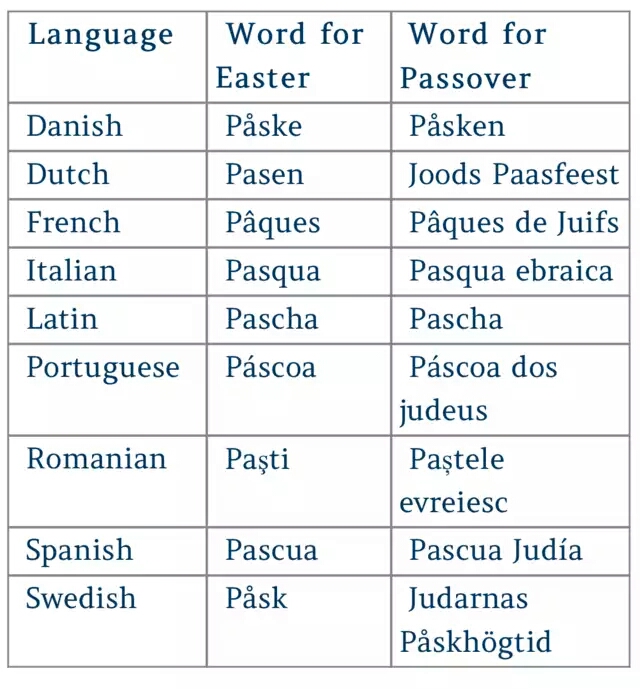 | Language | Word for Easter | Word for Passover |
|---|---|---|
| Danish | Påske | Påsken |
| Dutch | Pasen | Joods Paasfeest |
| French | Pâques | Pâques de Juifs |
| Italian | Pasqua | Pasqua ebraica |
| Latin | Pascha | Pascha |
| Portuguese | Páscoa | Páscoa dos judeus |
| Romanian | Paşti | Paștele evreiesc |
| Spanish | Pascua | Pascua Judía |
| Swedish | Påsk | Judarnas Påskhögtid |